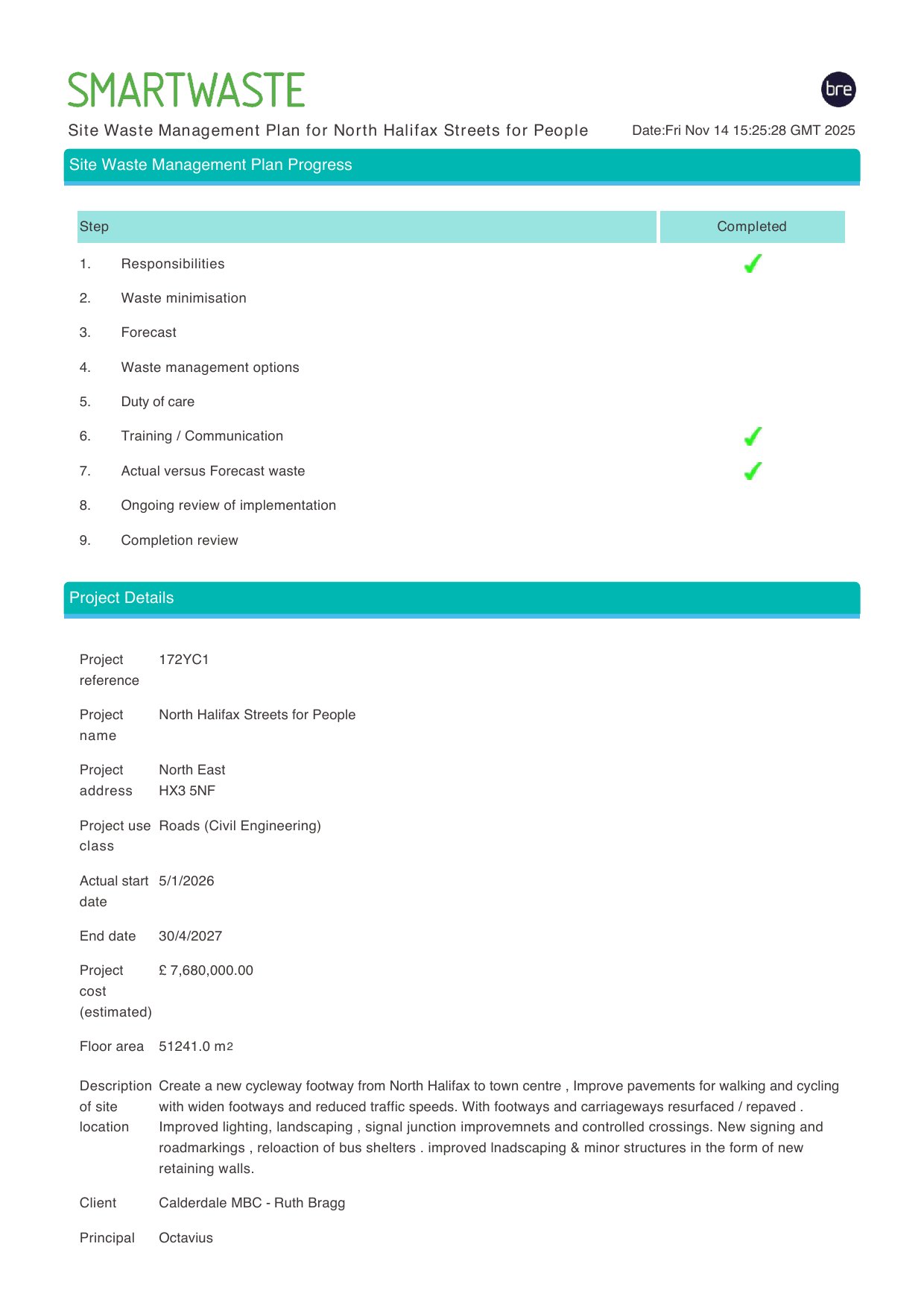 SMARTWASTE

bre

Site Waste Management Plan for North Halifax Streets for People

Date:Fri Nov 14 15:25:28 GMT 2025

Site Waste Management Plan Progress

| Step | | Completed |
|---|---|---|
| 1. | Responsibilities | ✓ |
| 2. | Waste minimisation | |
| 3. | Forecast | |
| 4. | Waste management options | |
| 5. | Duty of care | |
| 6. | Training / Communication | ✓ |
| 7. | Actual versus Forecast waste | ✓ |
| 8. | Ongoing review of implementation | |
| 9. | Completion review | |

Project Details

| | |
|---|---|
| Project reference | 172YC1 |
| Project name | North Halifax Streets for People |
| Project address | North East HX3 5NF |
| Project use class | Roads (Civil Engineering) |
| Actual start date | 5/1/2026 |
| End date | 30/4/2027 |
| Project cost (estimated) | £ 7,680,000.00 |
| Floor area | 51241.0 m2 |
| Description of site location | Create a new cycleway footway from North Halifax to town centre , Improve pavements for walking and cycling with widen footways and reduced traffic speeds. With footways and carriageways resurfaced / repaved . Improved lighting, landscaping , signal junction improvemnets and controlled crossings. New signing and roadmarkings , reloaction of bus shelters . improved lnadscaping & minor structures in the form of new retaining walls. |
| Client | Calderdale MBC - Ruth Bragg |
| Principal | Octavius |